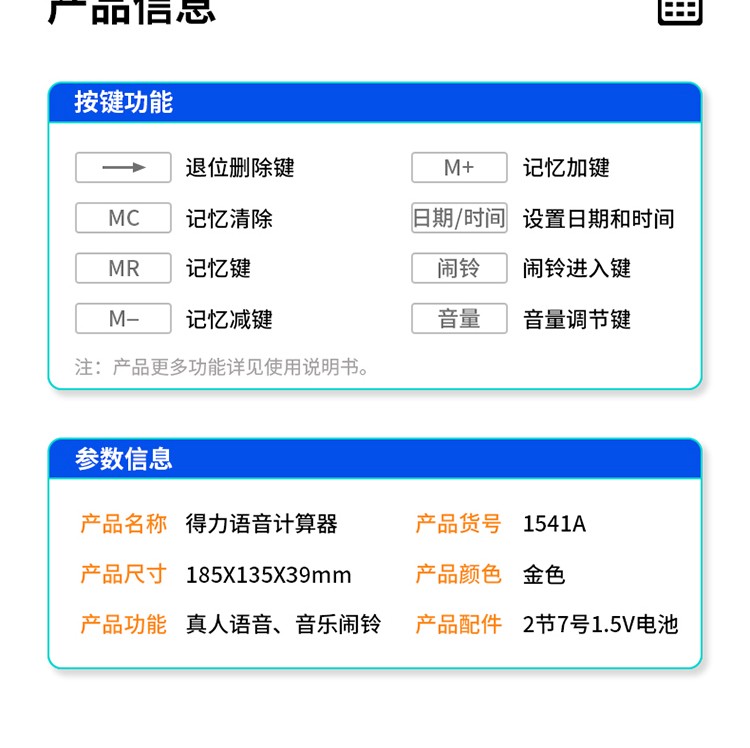 产品信息

按键功能

→ 退位删除键
MC 记忆清除
MR 记忆键
M– 记忆减键

M+ 记忆加键
日期/时间 设置日期和时间
闹铃 闹铃进入键
音量 音量调节键

注：产品更多功能详见使用说明书。

参数信息

产品名称 得力语音计算器
产品尺寸 185X135X39mm
产品功能 真人语音、音乐闹铃

产品货号 1541A
产品颜色 金色
产品配件 2节7号1.5V电池